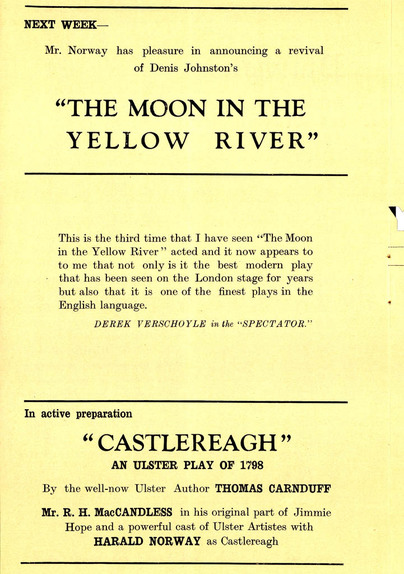 NEXT WEEK—

Mr. Norway has pleasure in announcing a revival of Denis Johnston's

"THE MOON IN THE YELLOW RIVER"

This is the third time that I have seen "The Moon in the Yellow River" acted and it now appears to to me that not only is it the best modern play that has been seen on the London stage for years but also that it is one of the finest plays in the English language.

DEREK VERSCHOYLE in the "SPECTATOR."

In active preparation

"CASTLEREAGH"

AN ULSTER PLAY OF 1798

By the well-now Ulster Author THOMAS CARNDUFF

Mr. R. H. MacCANDLESS in his original part of Jimmie Hope and a powerful cast of Ulster Artistes with HARALD NORWAY as Castlereagh